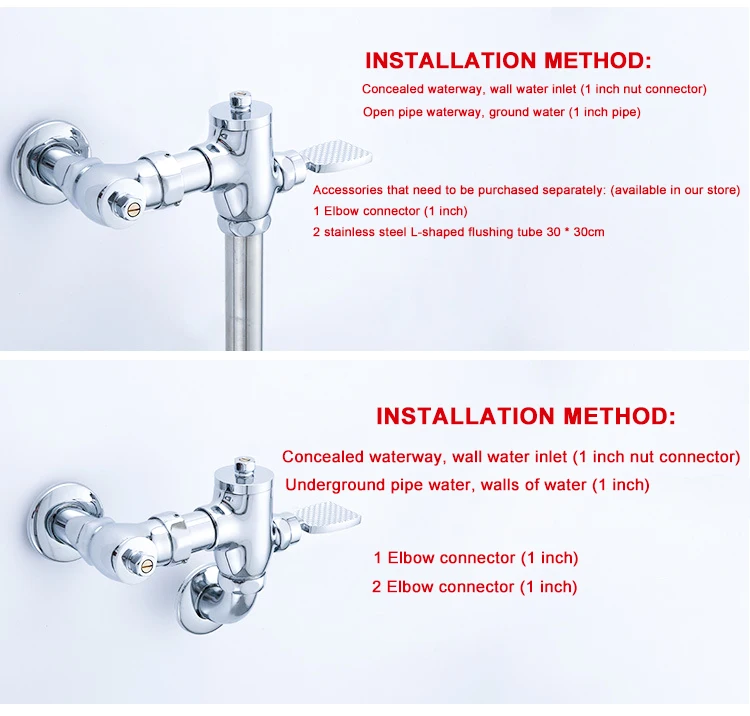 INSTALLATION METHOD:

Concealed waterway, wall water inlet (1 inch nut connector)

Open pipe waterway, ground water (1 inch pipe)

Accessories that need to be purchased separately: (available in our store)

1 Elbow connector (1 inch)

2 stainless steel L-shaped flushing tube 30 * 30cm

INSTALLATION METHOD:

Concealed waterway, wall water inlet (1 inch nut connector)

Underground pipe water, walls of water (1 inch)

1 Elbow connector (1 inch)

2 Elbow connector (1 inch)